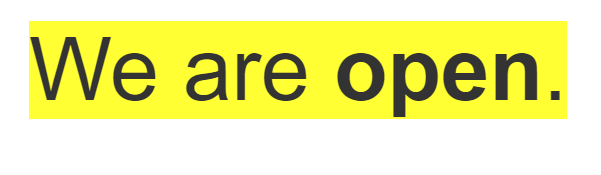 We are open.